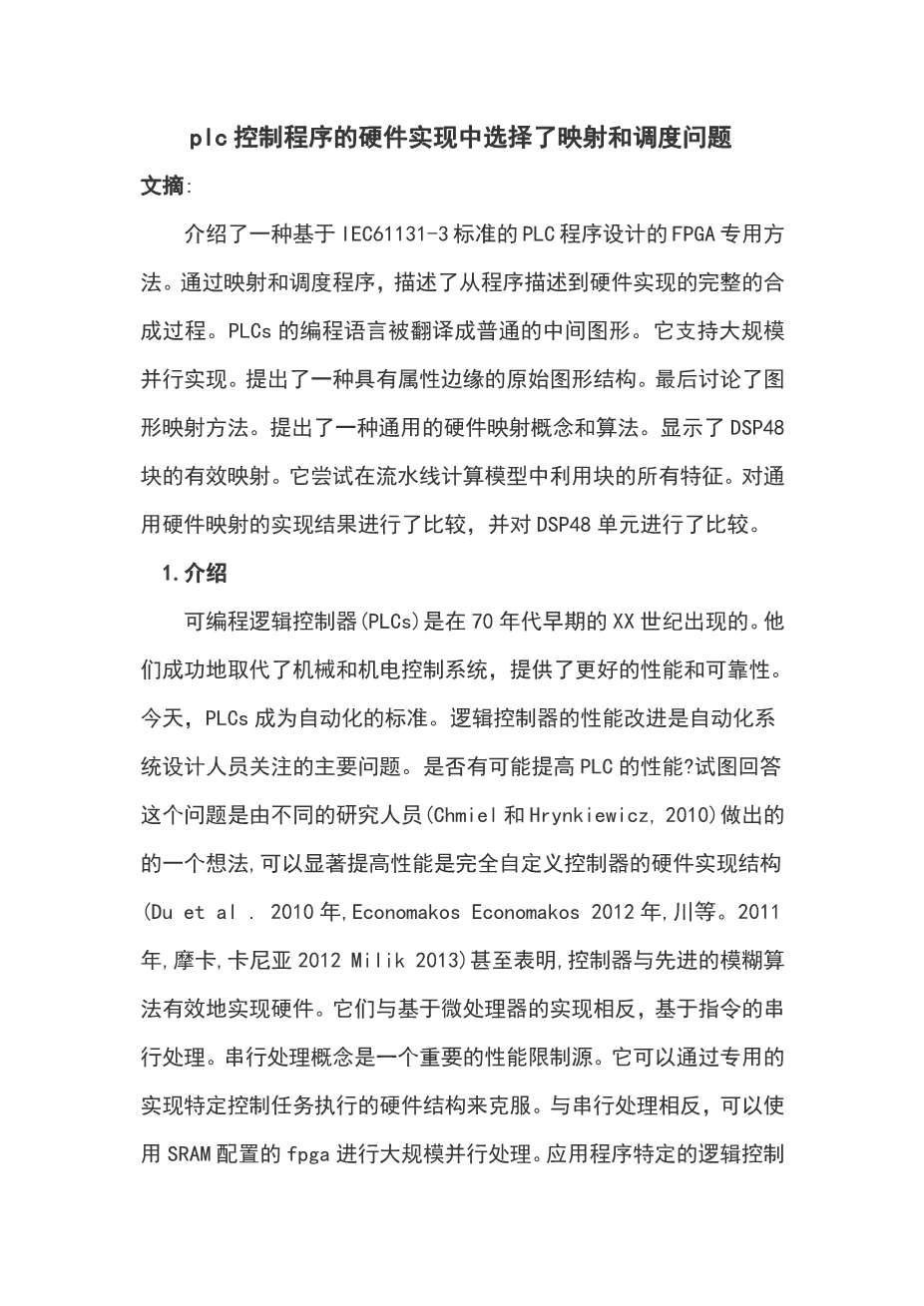 plc 控制程序的硬件实现中选择了映射和调度问题

文摘:

介绍了一种基于 IEC61131-3 标准的 PLC 程序设计的 FPGA 专用方法。通过映射和调度程序，描述了从程序描述到硬件实现的完整的合成过程。PLCs 的编程语言被翻译成普通的中间图形。它支持大规模并行实现。提出了一种具有属性边缘的原始图形结构。最后讨论了图形映射方法。提出了一种通用的硬件映射概念和算法。显示了 DSP48 块的有效映射。它尝试在流水线计算模型中利用块的所有特征。对通用硬件映射的实现结果进行了比较，并对 DSP48 单元进行了比较。

1.介绍

可编程逻辑控制器(PLCs)是在 70 年代早期的 XX 世纪出现的。他们成功地取代了机械和机电控制系统，提供了更好的性能和可靠性。今天，PLCs 成为自动化的标准。逻辑控制器的性能改进是自动化系统设计人员关注的主要问题。是否有可能提高 PLC 的性能?试图回答这个问题是由不同的研究人员(Chmiel 和 Hrynkiewicz, 2010)做出的的一个想法,可以显著提高性能是完全自定义控制器的硬件实现结构(Du et al . 2010 年,Economakos Economakos 2012 年,川等。2011 年,摩卡,卡尼亚 2012 Milik 2013)甚至表明,控制器与先进的模糊算法有效地实现硬件。它们与基于微处理器的实现相反，基于指令的串行处理。串行处理概念是一个重要的性能限制源。它可以通过专用的实现特定控制任务执行的硬件结构来克服。与串行处理相反，可以使用 SRAM 配置的 fpga 进行大规模并行处理。应用程序特定的逻辑控制